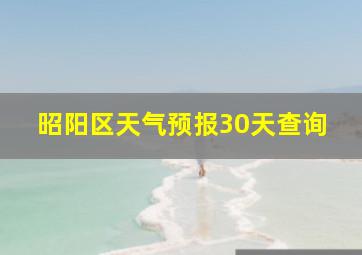 昭阳区天气预报30天查询